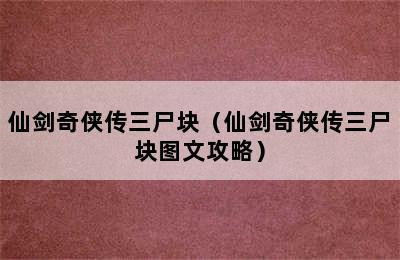 仙剑奇侠传三尸块（仙剑奇侠传三尸块图文攻略）